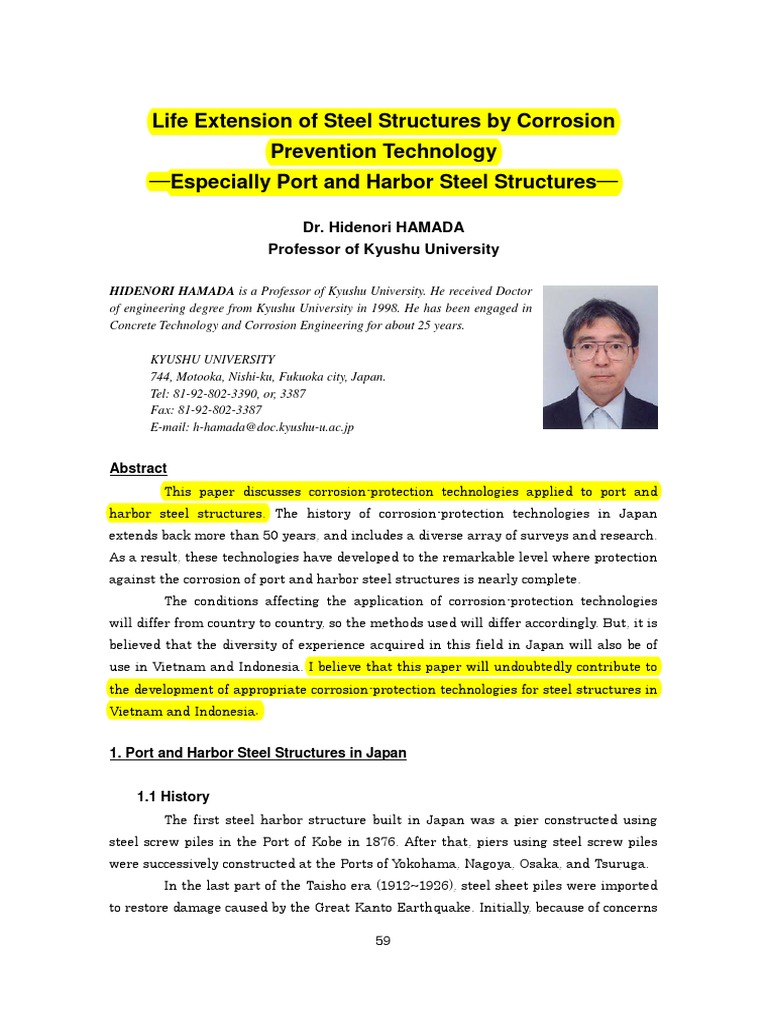 Life Extension of Steel Structures by Corrosion Prevention Technology
—Especially Port and Harbor Steel Structures—

Dr. Hidenori HAMADA
Professor of Kyushu University

HIDENORI HAMADA is a Professor of Kyushu University. He received Doctor of engineering degree from Kyushu University in 1998. He has been engaged in Concrete Technology and Corrosion Engineering for about 25 years.

KYUSHU UNIVERSITY
744, Motooka, Nishi-ku, Fukuoka city, Japan.
Tel: 81-92-802-3390, or, 3387
Fax: 81-92-802-3387
E-mail: h-hamada@doc.kyushu-u.ac.jp

Abstract

This paper discusses corrosion-protection technologies applied to port and harbor steel structures. The history of corrosion-protection technologies in Japan extends back more than 50 years, and includes a diverse array of surveys and research. As a result, these technologies have developed to the remarkable level where protection against the corrosion of port and harbor steel structures is nearly complete.

The conditions affecting the application of corrosion-protection technologies will differ from country to country, so the methods used will differ accordingly. But, it is believed that the diversity of experience acquired in this field in Japan will also be of use in Vietnam and Indonesia. I believe that this paper will undoubtedly contribute to the development of appropriate corrosion-protection technologies for steel structures in Vietnam and Indonesia.

1. Port and Harbor Steel Structures in Japan

1.1 History

The first steel harbor structure built in Japan was a pier constructed using steel screw piles in the Port of Kobe in 1876. After that, piers using steel screw piles were successively constructed at the Ports of Yokohama, Nagoya, Osaka, and Tsuruga.

In the last part of the Taisho era (1912~1926), steel sheet piles were imported to restore damage caused by the Great Kanto Earthquake. Initially, because of concerns

59